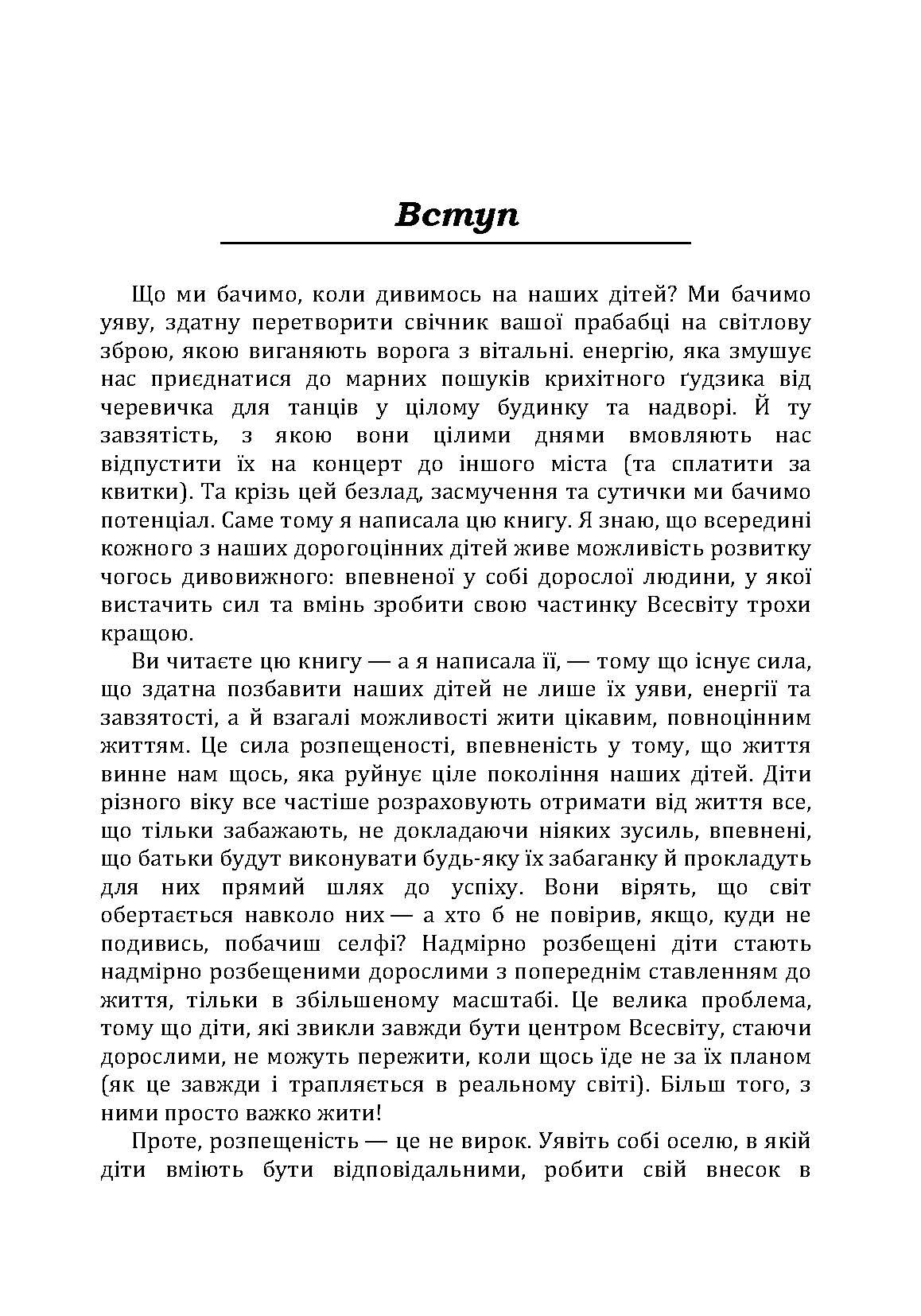 Вступ

Що ми бачимо, коли дивимось на наших дітей? Ми бачимо уяву, здатну перетворити свічник вашої прабабці на світлову зброю, якою виганяють ворога з вітальні. енергію, яка змушує нас приєднатися до марних пошуків крихітного ґудзика від черевичка для танців у цілому будинку та надворі. Й ту завзятість, з якою вони цілими днями вмовляють нас відпустити їх на концерт до іншого міста (та сплатити за квитки). Та крізь цей безлад, засмучення та сутички ми бачимо потенціал. Саме тому я написала цю книгу. Я знаю, що всередині кожного з наших дорогоцінних дітей живе можливість розвитку чогось дивовижного: впевненої у собі дорослої людини, у якої вистачить сил та вмінь зробити свою частинку Всесвіту трохи кращою.

Ви читаєте цю книгу — а я написала її, — тому що існує сила, що здатна позбавити наших дітей не лише їх уяви, енергії та завзятості, а й взагалі можливості жити цікавим, повноцінним життям. Це сила розпещеності, впевненість у тому, що життя винне нам щось, яка руйнує ціле покоління наших дітей. Діти різного віку все частіше розраховують отримати від життя все, що тільки забажають, не докладаючи ніяких зусиль, впевнені, що батьки будут виконувати будь-яку їх забаганку й прокладуть для них прямий шлях до успіху. Вони вірять, що світ обертається навколо них — а хто б не повірив, якщо, куди не подивись, побачиш селфі? Надмірно розбещені діти стають надмірно розбещеними дорослими з попереднім ставленням до життя, тільки в збільшеному масштабі. Це велика проблема, тому що діти, які звикли завжди бути центром Всесвіту, стаючи дорослими, не можуть пережити, коли щось їде не за їх планом (як це завжди і трапляється в реальному світі). Більш того, з ними просто важко жити!

Проте, розпещеність — це не вирок. Уявіть собі оселю, в якій діти вміють бути відповідальними, робити свій внесок в